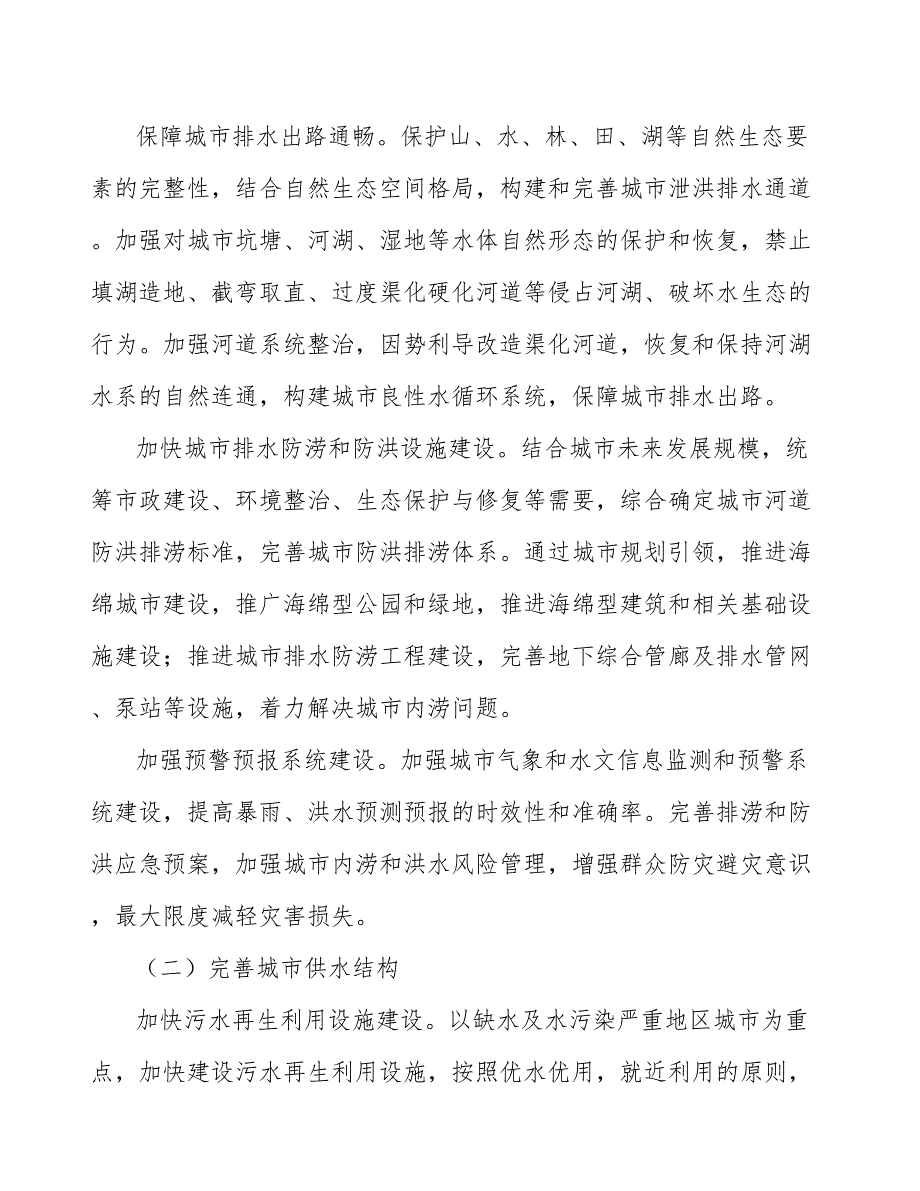 保障城市排水出路通畅。保护山、水、林、田、湖等自然生态要素的完整性，结合自然生态空间格局，构建和完善城市泄洪排水通道。加强对城市坑塘、河湖、湿地等水体自然形态的保护和恢复，禁止填湖造地、截弯取直、过度渠化硬化河道等侵占河湖、破坏水生态的行为。加强河道系统整治，因势利导改造渠化河道，恢复和保持河湖水系的自然连通，构建城市良性水循环系统，保障城市排水出路。

加快城市排水防涝和防洪设施建设。结合城市未来发展规模，统筹市政建设、环境整治、生态保护与修复等需要，综合确定城市河道防洪排涝标准，完善城市防洪排涝体系。通过城市规划引领，推进海绵城市建设，推广海绵型公园和绿地，推进海绵型建筑和相关基础设施建设；推进城市排水防涝工程建设，完善地下综合管廊及排水管网、泵站等设施，着力解决城市内涝问题。

加强预警预报系统建设。加强城市气象和水文信息监测和预警系统建设，提高暴雨、洪水预测预报的时效性和准确率。完善排涝和防洪应急预案，加强城市内涝和洪水风险管理，增强群众防灾避灾意识，最大限度减轻灾害损失。

（二）完善城市供水结构

加快污水再生利用设施建设。以缺水及水污染严重地区城市为重点，加快建设污水再生利用设施，按照优水优用，就近利用的原则，